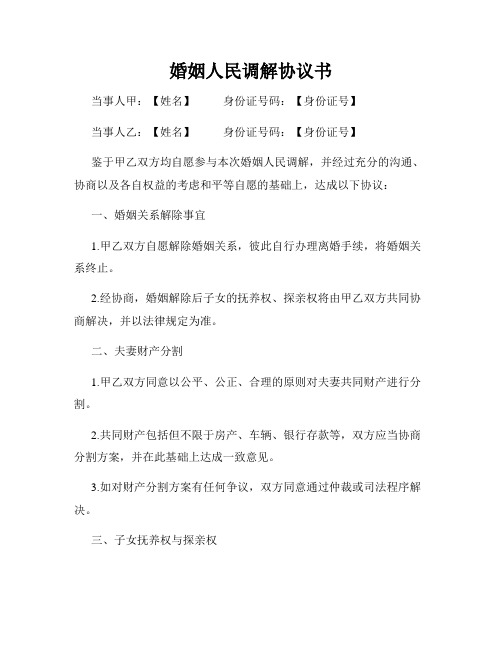 婚姻人民调解协议书

当事人甲：【姓名】　　身份证号码：【身份证号】

当事人乙：【姓名】　　身份证号码：【身份证号】

鉴于甲乙双方均自愿参与本次婚姻人民调解，并经过充分的沟通、协商以及各自权益的考虑和平等自愿的基础上，达成以下协议：

一、婚姻关系解除事宜

1.甲乙双方自愿解除婚姻关系，彼此自行办理离婚手续，将婚姻关系终止。

2.经协商，婚姻解除后子女的抚养权、探亲权将由甲乙双方共同协商解决，并以法律规定为准。

二、夫妻财产分割

1.甲乙双方同意以公平、公正、合理的原则对夫妻共同财产进行分割。

2.共同财产包括但不限于房产、车辆、银行存款等，双方应当协商分割方案，并在此基础上达成一致意见。

3.如对财产分割方案有任何争议，双方同意通过仲裁或司法程序解决。

三、子女抚养权与探亲权